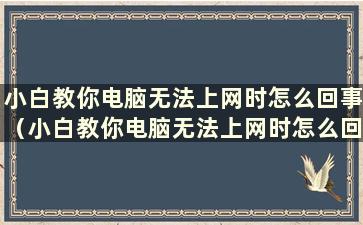 小白教你电脑无法上网时怎么回事（小白教你电脑无法上网时怎么回